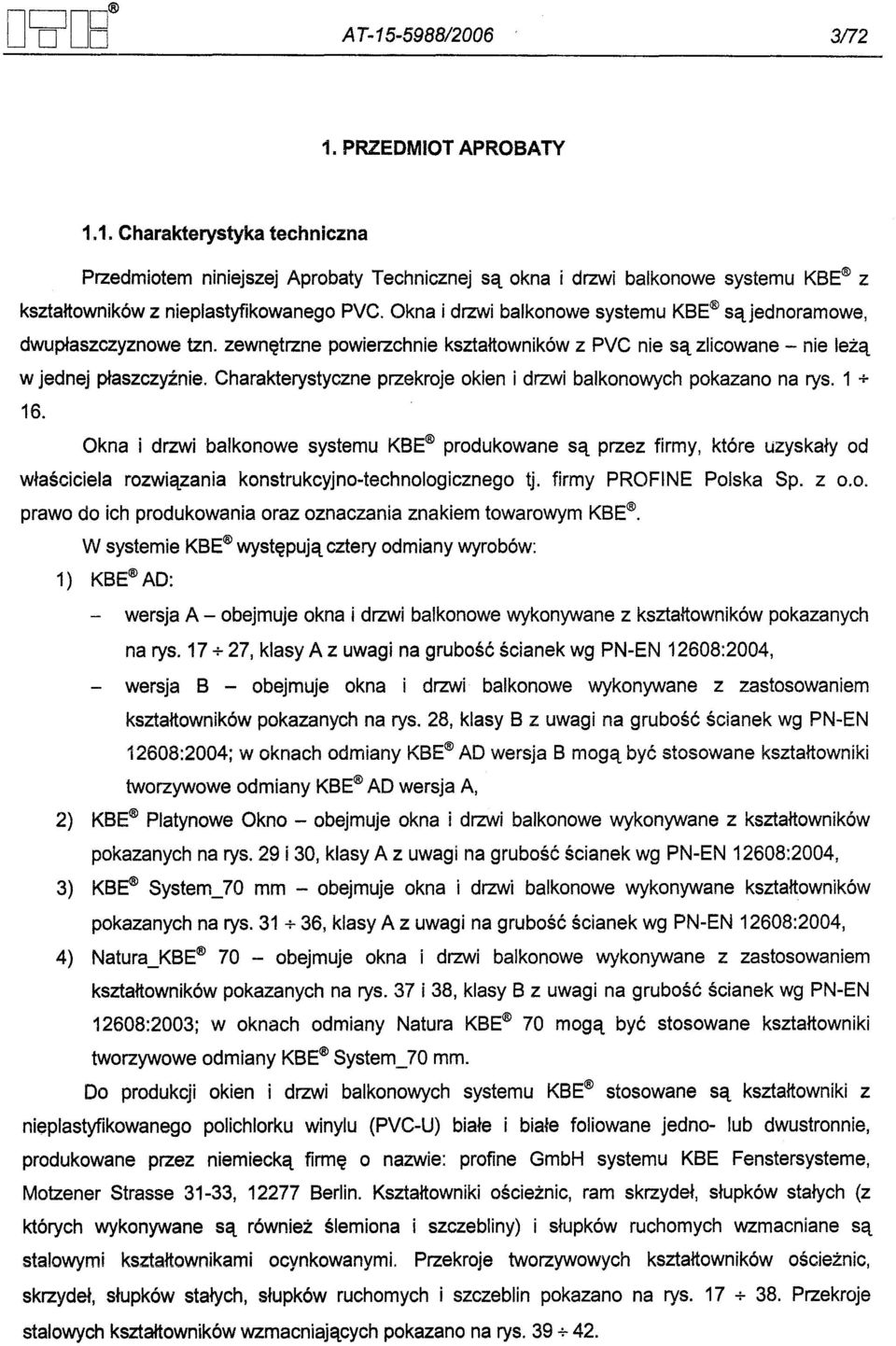 AT-15-5988/2006 3/72

1. PRZEDMIOT APROBATY

1.1. Charakterystyka techniczna

Przedmiotem niniejszej Aprobaty Technicznej są okna i drzwi balkonowe systemu KBE® z kształtowników z nieplastyfikowanego PVC. Okna i drzwi balkonowe systemu KBE® są jednoramowe, dwupłaszczyznowe tzn. zewnętrzne powierzchnie kształtowników z PVC nie są zlicowane – nie leżą w jednej płaszczyźnie. Charakterystyczne przekroje okien i drzwi balkonowych pokazano na rys. 1 ÷ 16.

Okna i drzwi balkonowe systemu KBE® produkowane są przez firmy, które uzyskały od właściciela rozwiązania konstrukcyjno-technologicznego tj. firmy PROFINE Polska Sp. z o.o. prawo do ich produkowania oraz oznaczania znakiem towarowym KBE®.

W systemie KBE® występują cztery odmiany wyrobów:

1) KBE® AD:

– wersja A – obejmuje okna i drzwi balkonowe wykonywane z kształtowników pokazanych na rys. 17 ÷ 27, klasy A z uwagi na grubość ścianek wg PN-EN 12608:2004,

– wersja B – obejmuje okna i drzwi balkonowe wykonywane z zastosowaniem kształtowników pokazanych na rys. 28, klasy B z uwagi na grubość ścianek wg PN-EN 12608:2004; w oknach odmiany KBE® AD wersja B mogą być stosowane kształtowniki tworzywowe odmiany KBE® AD wersja A,

2) KBE® Platynowe Okno – obejmuje okna i drzwi balkonowe wykonywane z kształtowników pokazanych na rys. 29 i 30, klasy A z uwagi na grubość ścianek wg PN-EN 12608:2004,

3) KBE® System_70 mm – obejmuje okna i drzwi balkonowe wykonywane kształtowników pokazanych na rys. 31 ÷ 36, klasy A z uwagi na grubość ścianek wg PN-EN 12608:2004,

4) Natura_KBE® 70 – obejmuje okna i drzwi balkonowe wykonywane z zastosowaniem kształtowników pokazanych na rys. 37 i 38, klasy B z uwagi na grubość ścianek wg PN-EN 12608:2003; w oknach odmiany Natura KBE® 70 mogą być stosowane kształtowniki tworzywowe odmiany KBE® System_70 mm.

Do produkcji okien i drzwi balkonowych systemu KBE® stosowane są kształtowniki z nieplastyfikowanego polichlorku winylu (PVC-U) białe i białe foliowane jedno- lub dwustronnie, produkowane przez niemiecką firmę o nazwie: profine GmbH systemu KBE Fenstersysteme, Motzener Strasse 31-33, 12277 Berlin. Kształtowniki ościeżnic, ram skrzydeł, słupków stałych (z których wykonywane są również ślemiona i szczebliny) i słupków ruchomych wzmacniane są stalowymi kształtownikami ocynkowanymi. Przekroje tworzywowych kształtowników ościeżnic, skrzydeł, słupków stałych, słupków ruchomych i szczeblin pokazano na rys. 17 ÷ 38. Przekroje stalowych kształtowników wzmacniających pokazano na rys. 39 ÷ 42.